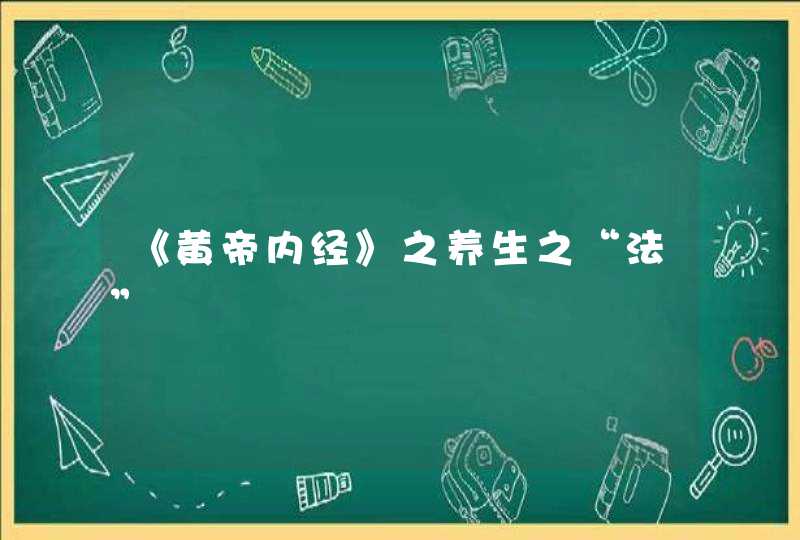 《黄帝内经》之养生之“法”